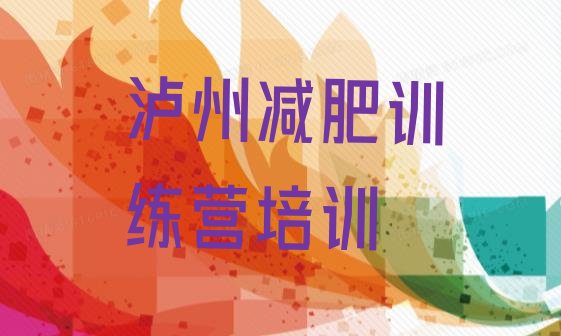 泸州减肥训练营培训